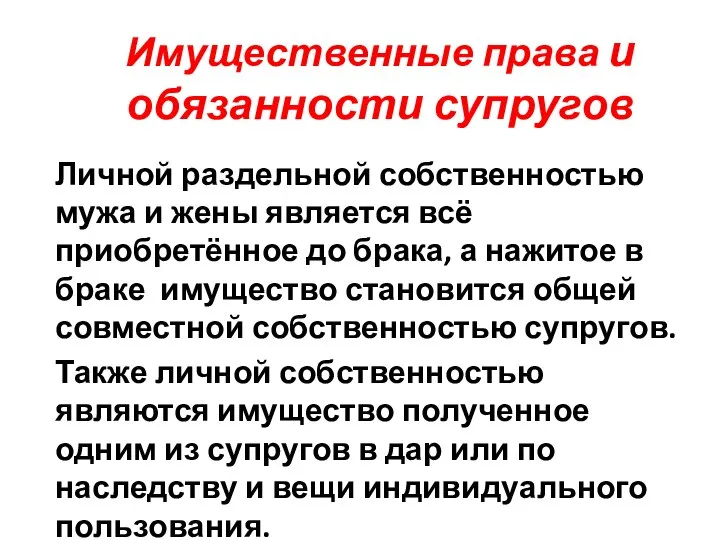 Имущественные права и обязанности супругов

Личной раздельной собственностью мужа и жены является всё приобретённое до брака, а нажитое в браке  имущество становится общей совместной собственностью супругов.

Также личной собственностью являются имущество полученное одним из супругов в дар или по наследству и вещи индивидуального пользования.